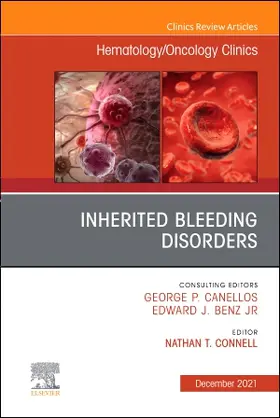 Clinics Review Articles

Hematology/Oncology Clinics

INHERITED BLEEDING DISORDERS

CONSULTING EDITORS
GEORGE P. CANELLOS
EDWARD J. BENZ JR

EDITOR
NATHAN T. CONNELL

ELSEVIER

December 2021